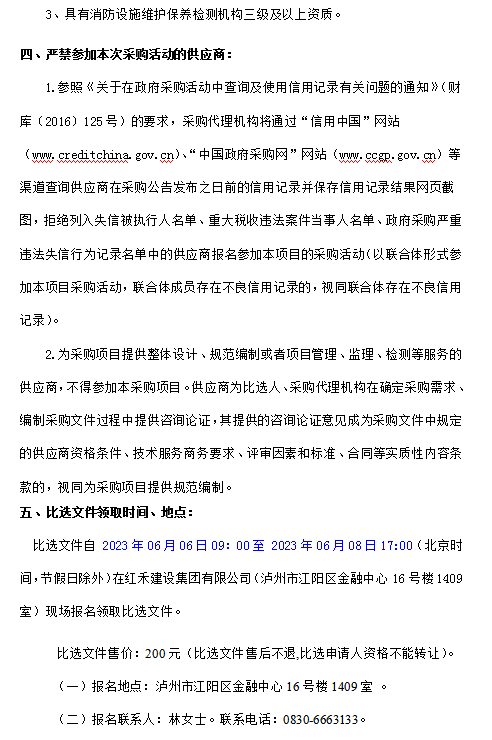 3、具有消防设施维护保养检测机构三级及以上资质。

四、严禁参加本次采购活动的供应商：

1.参照《关于在政府采购活动中查询及使用信用记录有关问题的通知》（财库（2016）125号）的要求，采购代理机构将通过“信用中国”网站（www.creditchina.gov.cn）、“中国政府采购网”网站（www.ccgp.gov.cn）等渠道查询供应商在采购公告发布之日前的信用记录并保存信用记录结果网页截图，拒绝列入失信被执行人名单、重大税收违法案件当事人名单、政府采购严重违法失信行为记录名单中的供应商报名参加本项目的采购活动（以联合体形式参加本项目采购活动，联合体成员存在不良信用记录的，视同联合体存在不良信用记录）。

2.为采购项目提供整体设计、规范编制或者项目管理、监理、检测等服务的供应商，不得参加本采购项目。供应商为比选人、采购代理机构在确定采购需求、编制采购文件过程中提供咨询论证，其提供的咨询论证意见成为采购文件中规定的供应商资格条件、技术服务商务要求、评审因素和标准、合同等实质性内容条款的，视同为采购项目提供规范编制。

五、比选文件领取时间、地点：

比选文件自 2023年06月06日09：00至 2023年06月08日17:00（北京时间，节假日除外）在红禾建设集团有限公司（泸州市江阳区金融中心16号楼1409室）现场报名领取比选文件。

比选文件售价：200元（比选文件售后不退,比选申请人资格不能转让）。

（一）报名地点：泸州市江阳区金融中心16号楼1409室 。

（二）报名联系人：林女士。联系电话：0830-6663133。